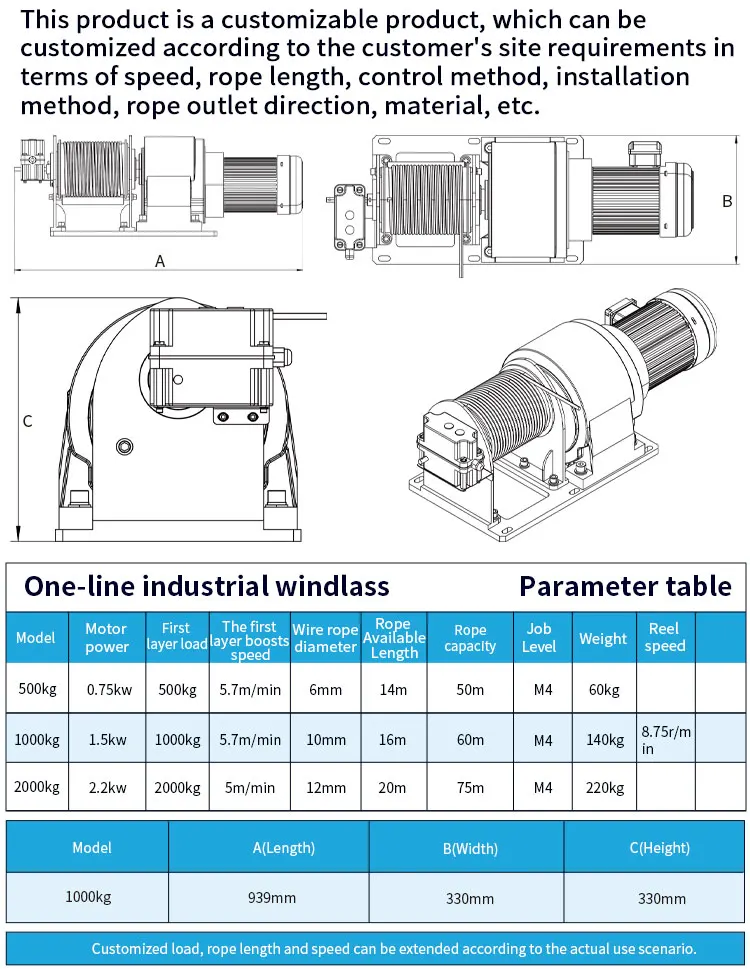 This product is a customizable product, which can be customized according to the customer's site requirements in terms of speed, rope length, control method, installation method, rope outlet direction, material, etc.

A

B

C

One-line industrial windlass

Parameter table

| Model | Motor power | First layer load | The first layer boosts speed | Wire rope diameter | Rope Available Length | Rope capacity | Job Level | Weight | Reel speed |
|---|---|---|---|---|---|---|---|---|---|
| 500kg | 0.75kw | 500kg | 5.7m/min | 6mm | 14m | 50m | M4 | 60kg | |
| 1000kg | 1.5kw | 1000kg | 5.7m/min | 10mm | 16m | 60m | M4 | 140kg | 8.75r/min |
| 2000kg | 2.2kw | 2000kg | 5m/min | 12mm | 20m | 75m | M4 | 220kg | |

| Model | A(Length) | B(Width) | C(Height) |
|---|---|---|---|
| 1000kg | 939mm | 330mm | 330mm |

Customized load, rope length and speed can be extended according to the actual use scenario.